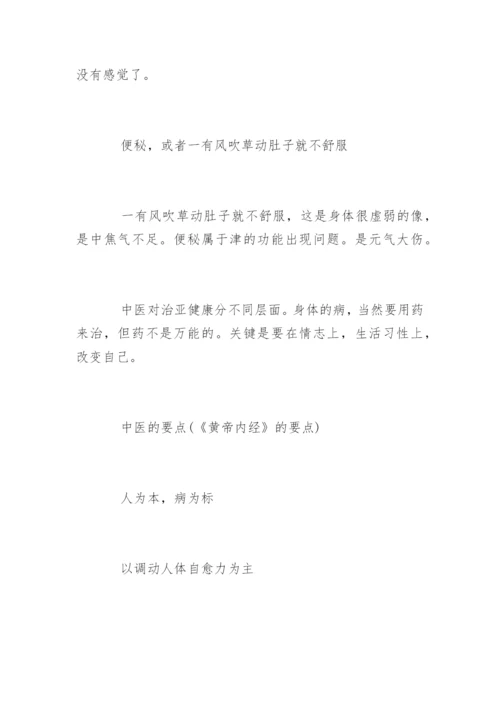 没有感觉了。

便秘，或者一有风吹草动肚子就不舒服

一有风吹草动肚子就不舒服，这是身体很虚弱的像，是中焦气不足。便秘属于津的功能出现问题。是元气大伤。

中医对治亚健康分不同层面。身体的病，当然要用药来治，但药不是万能的。关键是要在情志上，生活习性上，改变自己。

中医的要点(《黄帝内经》的要点)

人为本，病为标

以调动人体自愈力为主